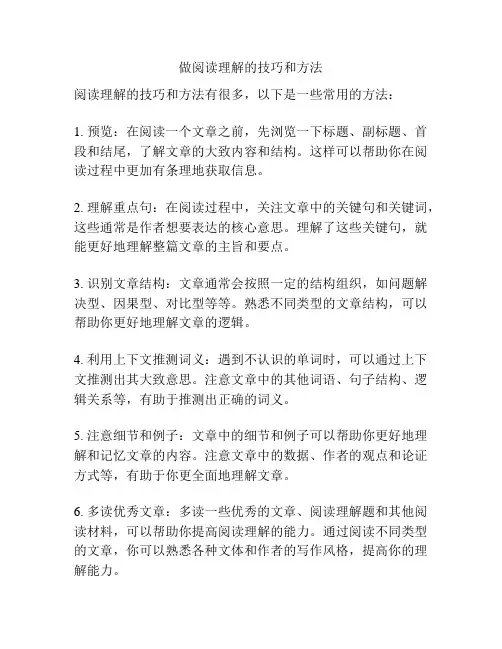 做阅读理解的技巧和方法

阅读理解的技巧和方法有很多，以下是一些常用的方法：

1. 预览：在阅读一个文章之前，先浏览一下标题、副标题、首段和结尾，了解文章的大致内容和结构。这样可以帮助你在阅读过程中更加有条理地获取信息。

2. 理解重点句：在阅读过程中，关注文章中的关键句和关键词，这些通常是作者想要表达的核心意思。理解了这些关键句，就能更好地理解整篇文章的主旨和要点。

3. 识别文章结构：文章通常会按照一定的结构组织，如问题解决型、因果型、对比型等等。熟悉不同类型的文章结构，可以帮助你更好地理解文章的逻辑。

4. 利用上下文推测词义：遇到不认识的单词时，可以通过上下文推测出其大致意思。注意文章中的其他词语、句子结构、逻辑关系等，有助于推测出正确的词义。

5. 注意细节和例子：文章中的细节和例子可以帮助你更好地理解和记忆文章的内容。注意文章中的数据、作者的观点和论证方式等，有助于你更全面地理解文章。

6. 多读优秀文章：多读一些优秀的文章、阅读理解题和其他阅读材料，可以帮助你提高阅读理解的能力。通过阅读不同类型的文章，你可以熟悉各种文体和作者的写作风格，提高你的理解能力。